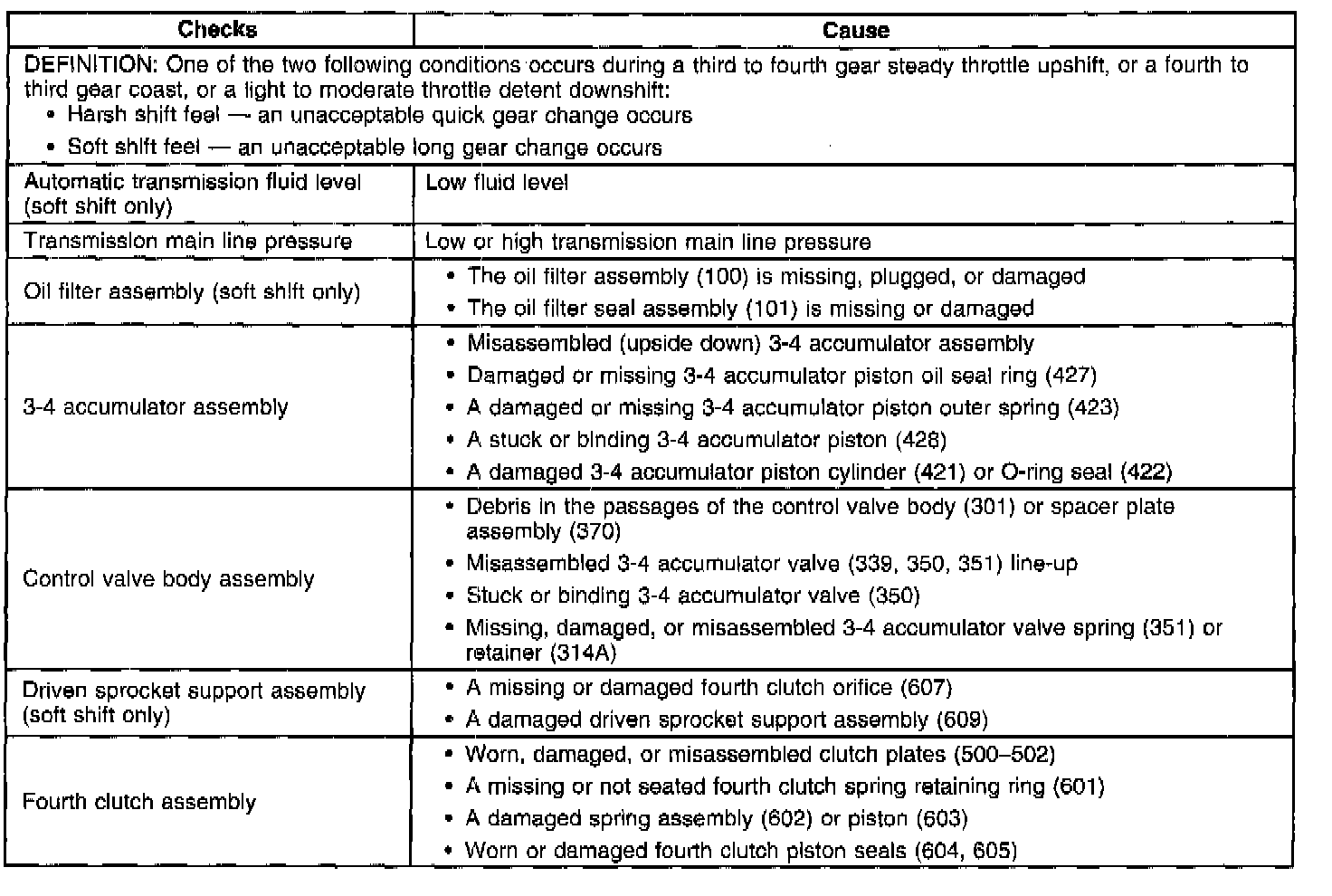 | Checks | Cause |
|---|---|
| DEFINITION: One of the two following conditions occurs during a third to fourth gear steady throttle upshift, or a fourth to third gear coast, or a light to moderate throttle detent downshift: • Harsh shift feel — an unacceptable quick gear change occurs • Soft shift feel — an unacceptable long gear change occurs | |
| Automatic transmission fluid level (soft shift only) | Low fluid level |
| Transmission main line pressure | Low or high transmission main line pressure |
| Oil filter assembly (soft shift only) | • The oil filter assembly (100) is missing, plugged, or damaged • The oil filter seal assembly (101) is missing or damaged |
| 3-4 accumulator assembly | • Misassembled (upside down) 3-4 accumulator assembly • Damaged or missing 3-4 accumulator piston oil seal ring (427) • A damaged or missing 3-4 accumulator piston outer spring (423) • A stuck or binding 3-4 accumulator piston (428) • A damaged 3-4 accumulator piston cylinder (421) or O-ring seal (422) |
| Control valve body assembly | • Debris in the passages of the control valve body (301) or spacer plate assembly (370) • Misassembled 3-4 accumulator valve (339, 350, 351) line-up • Stuck or binding 3-4 accumulator valve (350) • Missing, damaged, or misassembled 3-4 accumulator valve spring (351) or retainer (314A) |
| Driven sprocket support assembly (soft shift only) | • A missing or damaged fourth clutch orifice (607) • A damaged driven sprocket support assembly (609) |
| Fourth clutch assembly | • Worn, damaged, or misassembled clutch plates (500–502) • A missing or not seated fourth clutch spring retaining ring (601) • A damaged spring assembly (602) or piston (603) • Worn or damaged fourth clutch piston seals (604, 605) |